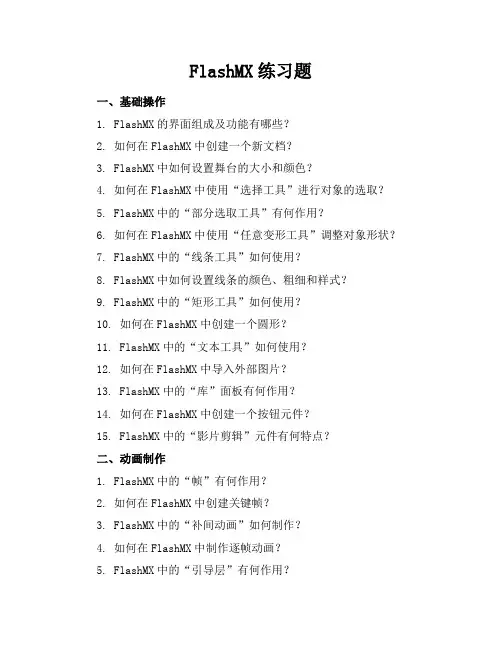 FlashMX 练习题

一、基础操作

1. FlashMX 的界面组成及功能有哪些？

2. 如何在 FlashMX 中创建一个新文档？

3. FlashMX 中如何设置舞台的大小和颜色？

4. 如何在 FlashMX 中使用“选择工具”进行对象的选取？

5. FlashMX 中的“部分选取工具”有何作用？

6. 如何在 FlashMX 中使用“任意变形工具”调整对象形状？

7. FlashMX 中的“线条工具”如何使用？

8. FlashMX 中如何设置线条的颜色、粗细和样式？

9. FlashMX 中的“矩形工具”如何使用？

10. 如何在 FlashMX 中创建一个圆形？

11. FlashMX 中的“文本工具”如何使用？

12. 如何在 FlashMX 中导入外部图片？

13. FlashMX 中的“库”面板有何作用？

14. 如何在 FlashMX 中创建一个按钮元件？

15. FlashMX 中的“影片剪辑”元件有何特点？

二、动画制作

1. FlashMX 中的“帧”有何作用？

2. 如何在 FlashMX 中创建关键帧？

3. FlashMX 中的“补间动画”如何制作？

4. 如何在 FlashMX 中制作逐帧动画？

5. FlashMX 中的“引导层”有何作用？